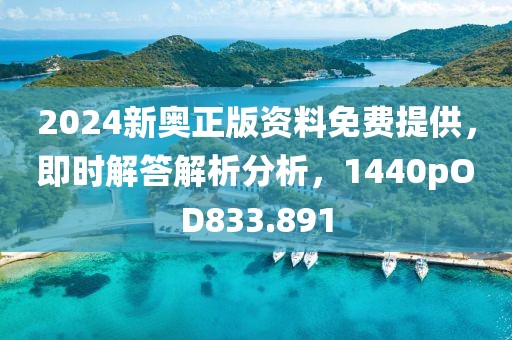 2024新奥正版资料免费提供，即时解答解析分析，1440pOD833.891